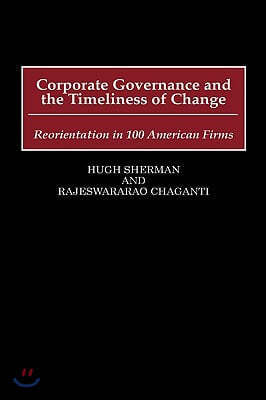 Corporate Governance and the Timeliness of Change

Reorientation in 100 American Firms

HUGH SHERMAN
AND
RAJESWARARAO CHAGANTI